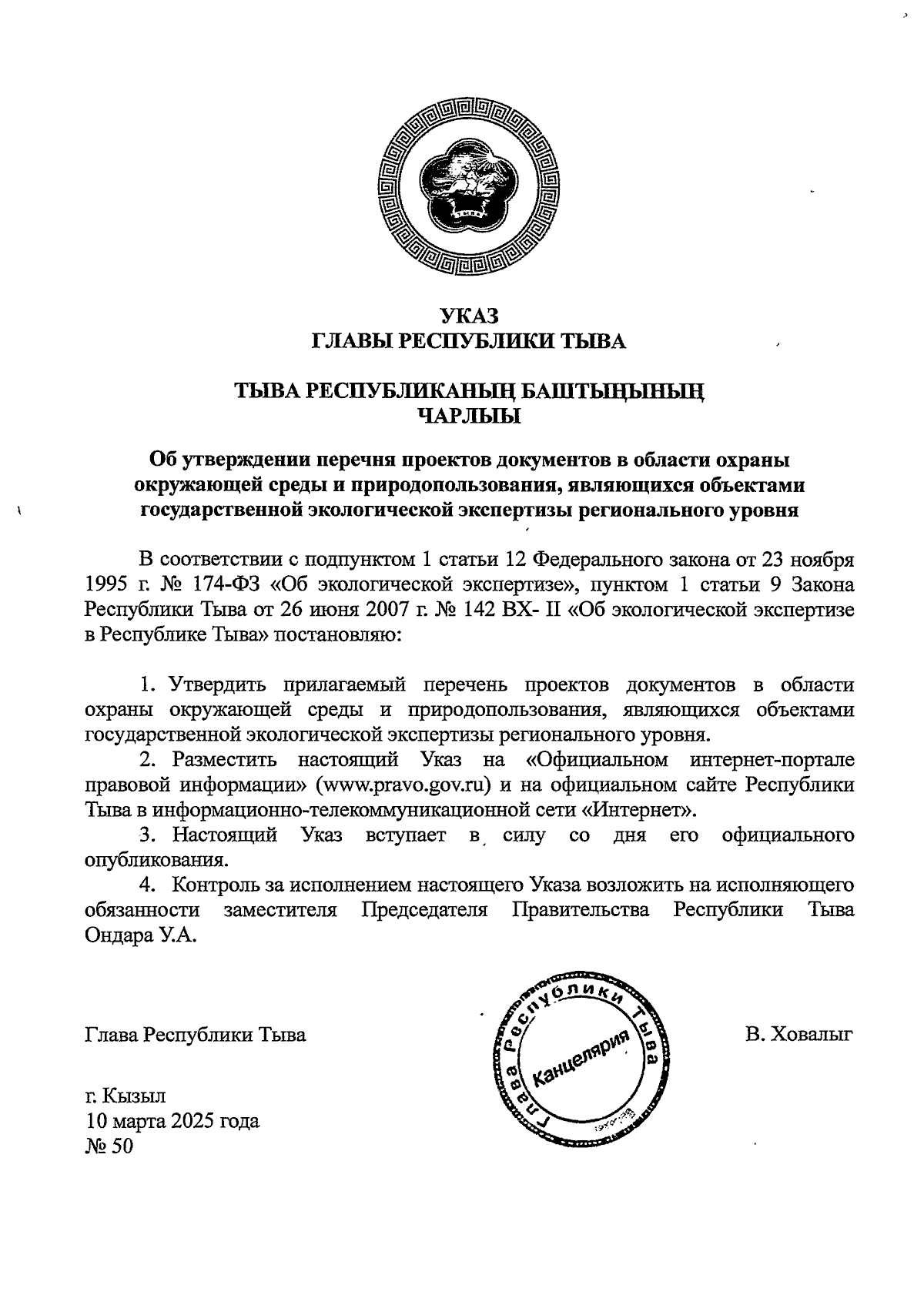 УКАЗ
ГЛАВЫ РЕСПУБЛИКИ ТЫВА

ТЫВА РЕСПУБЛИКАНЫҢ БАШТЫҢЫНЫҢ
ЧАРЛЫЫ

Об утверждении перечня проектов документов в области охраны окружающей среды и природопользования, являющихся объектами государственной экологической экспертизы регионального уровня

В соответствии с подпунктом 1 статьи 12 Федерального закона от 23 ноября 1995 г. № 174-ФЗ «Об экологической экспертизе», пунктом 1 статьи 9 Закона Республики Тыва от 26 июня 2007 г. № 142 ВХ- II «Об экологической экспертизе в Республике Тыва» постановляю:

1. Утвердить прилагаемый перечень проектов документов в области охраны окружающей среды и природопользования, являющихся объектами государственной экологической экспертизы регионального уровня.
2. Разместить настоящий Указ на «Официальном интернет-портале правовой информации» (www.pravo.gov.ru) и на официальном сайте Республики Тыва в информационно-телекоммуникационной сети «Интернет».
3. Настоящий Указ вступает в силу со дня его официального опубликования.
4. Контроль за исполнением настоящего Указа возложить на исполняющего обязанности заместителя Председателя Правительства Республики Тыва Ондара У.А.

Глава Республики Тыва

Глава Республики Тыва
Канцелярия

В. Ховалыг

г. Кызыл
10 марта 2025 года
№ 50